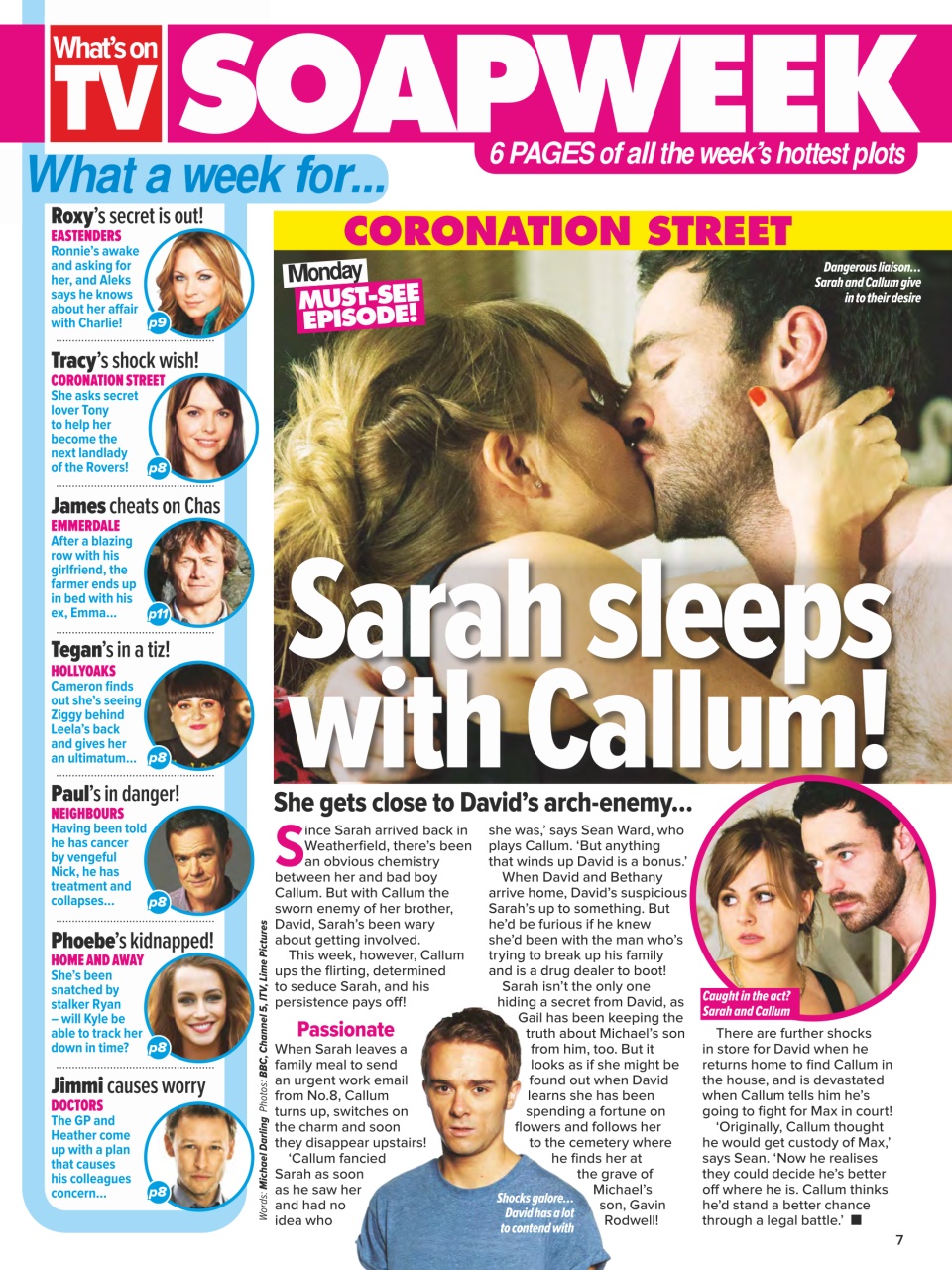 What's on TV SOAPWEEK

6 PAGES of all the week's hottest plots

What a week for...

Roxy's secret is out!
EASTENDERS
Ronnie's awake and asking for her, and Aleks says he knows about her affair with Charlie!
p9

Tracy's shock wish!
CORONATION STREET
She asks secret lover Tony to help her become the next landlady of the Rovers!
p8

James cheats on Chas
EMMERDALE
After a blazing row with his girlfriend, the farmer ends up in bed with his ex, Emma...
p11

Tegan's in a tiz!
HOLLYOAKS
Cameron finds out she's seeing Ziggy behind Leela's back and gives her an ultimatum...
p8

Paul's in danger!
NEIGHBOURS
Having been told he has cancer by vengeful Nick, he has treatment and collapses...
p8

Phoebe's kidnapped!
HOME AND AWAY
She's been snatched by stalker Ryan – will Kyle be able to track her down in time?
p8

Jimmi causes worry
DOCTORS
The GP and Heather come up with a plan that causes his colleagues concern...
p8

CORONATION STREET

Monday
MUST-SEE EPISODE!

Dangerous liaison... Sarah and Callum give in to their desire

Sarah sleeps with Callum!

She gets close to David's arch-enemy...

Words: Michael Darling Photos: BBC, Channel 5, ITV, Lime Pictures

Since Sarah arrived back in Weatherfield, there's been an obvious chemistry between her and bad boy Callum. But with Callum the sworn enemy of her brother, David, Sarah's been wary about getting involved.

This week, however, Callum ups the flirting, determined to seduce Sarah, and his persistence pays off!

Passionate

When Sarah leaves a family meal to send an urgent work email from No.8, Callum turns up, switches on the charm and soon they disappear upstairs!

'Callum fancied Sarah as soon as he saw her and had no idea who she was,' says Sean Ward, who plays Callum. 'But anything that winds up David is a bonus.'

When David and Bethany arrive home, David's suspicious Sarah's up to something. But he'd be furious if he knew she'd been with the man who's trying to break up his family and is a drug dealer to boot!

Sarah isn't the only one hiding a secret from David, as Gail has been keeping the truth about Michael's son from him, too. But it looks as if she might be found out when David learns she has been spending a fortune on flowers and follows her to the cemetery where he finds her at the grave of Michael's son, Gavin Rodwell!

Shocks galore... David has a lot to contend with

Caught in the act? Sarah and Callum

There are further shocks in store for David when he returns home to find Callum in the house, and is devastated when Callum tells him he's going to fight for Max in court!

'Originally, Callum thought he would get custody of Max,' says Sean. 'Now he realises they could decide he's better off where he is. Callum thinks he'd stand a better chance through a legal battle.' ■

7